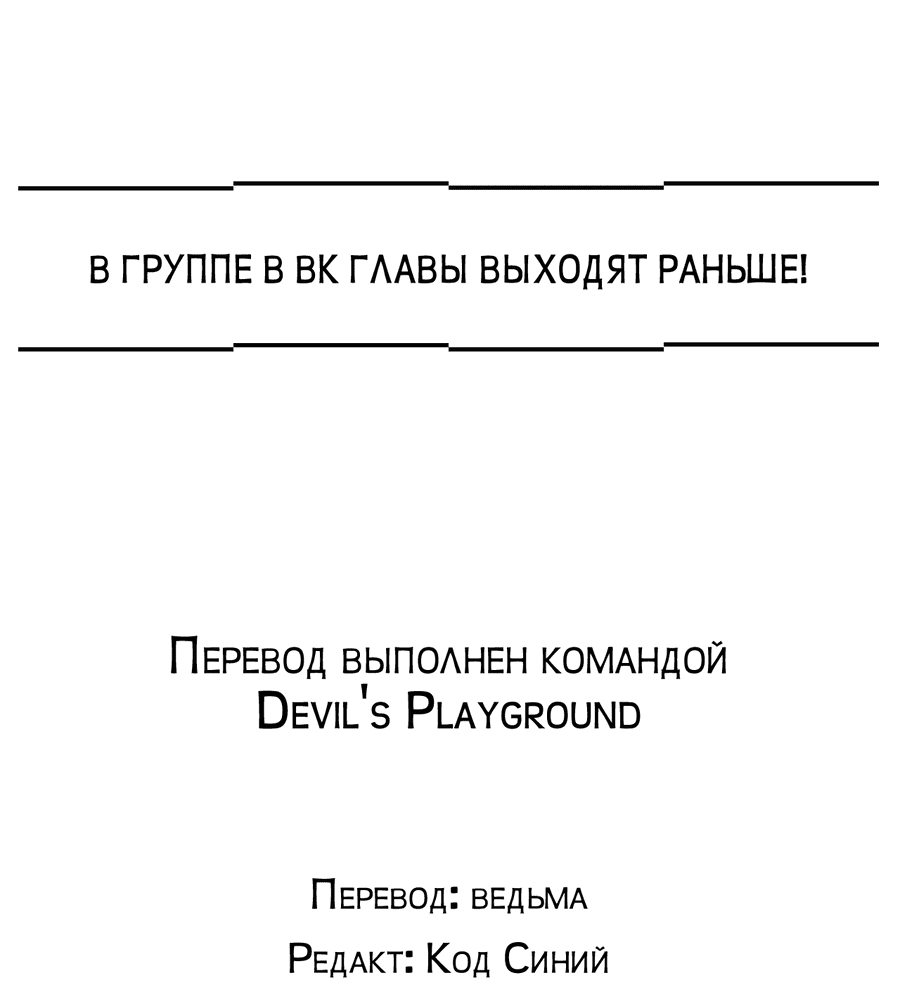 В ГРУППЕ В ВК ГЛАВЫ ВЫХОДЯТ РАНЬШЕ!

Перевод выполнен командой Devil's Playground

Перевод: ведьма

Редакт: Код Синий